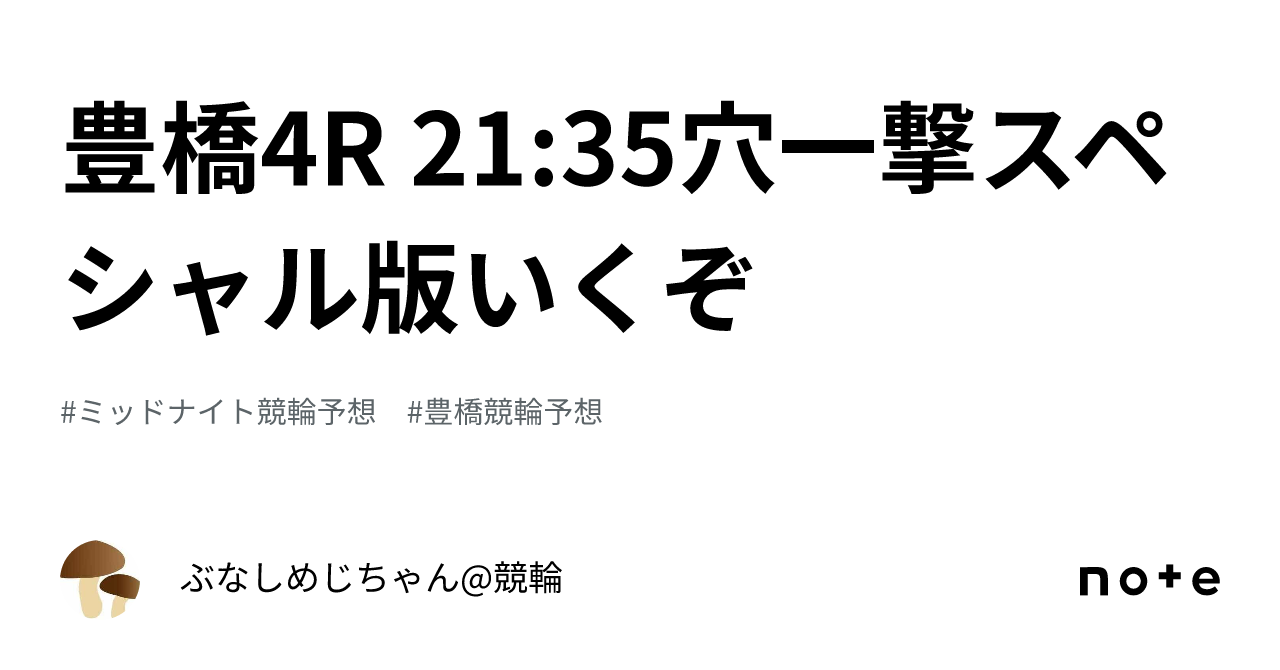 豊橋4R 21:35穴一撃スペシャル版いくぞ

#ミッドナイト競輪予想　#豊橋競輪予想

ぶなしめじちゃん@競輪

note